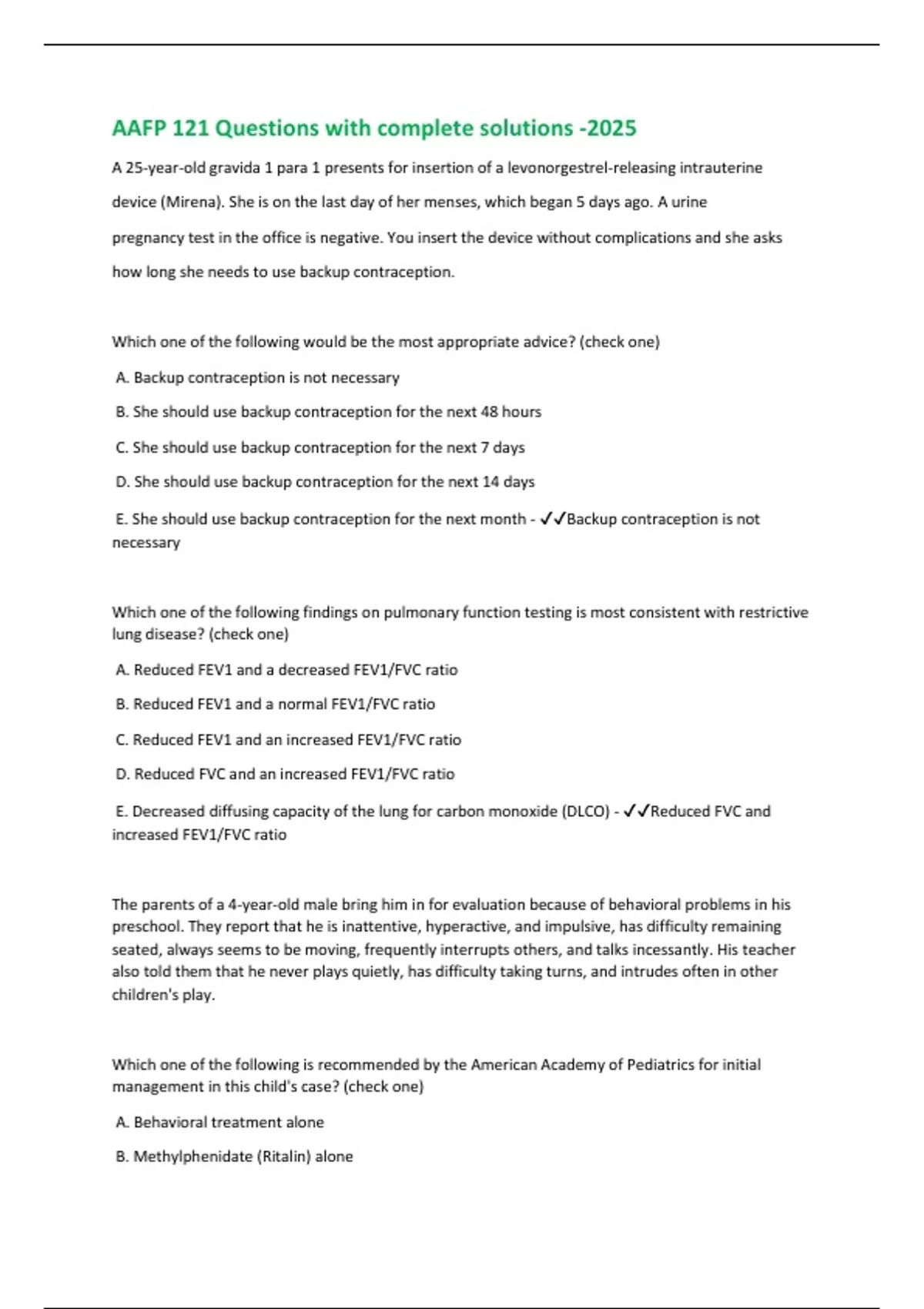 AAFP 121 Questions with complete solutions -2025

A 25-year-old gravida 1 para 1 presents for insertion of a levonorgestrel-releasing intrauterine device (Mirena). She is on the last day of her menses, which began 5 days ago. A urine pregnancy test in the office is negative. You insert the device without complications and she asks how long she needs to use backup contraception.

Which one of the following would be the most appropriate advice? (check one)

A. Backup contraception is not necessary

B. She should use backup contraception for the next 48 hours

C. She should use backup contraception for the next 7 days

D. She should use backup contraception for the next 14 days

E. She should use backup contraception for the next month - ✓✓Backup contraception is not necessary

Which one of the following findings on pulmonary function testing is most consistent with restrictive lung disease? (check one)

A. Reduced FEV1 and a decreased FEV1/FVC ratio

B. Reduced FEV1 and a normal FEV1/FVC ratio

C. Reduced FEV1 and an increased FEV1/FVC ratio

D. Reduced FVC and an increased FEV1/FVC ratio

E. Decreased diffusing capacity of the lung for carbon monoxide (DLCO) - ✓✓Reduced FVC and increased FEV1/FVC ratio

The parents of a 4-year-old male bring him in for evaluation because of behavioral problems in his preschool. They report that he is inattentive, hyperactive, and impulsive, has difficulty remaining seated, always seems to be moving, frequently interrupts others, and talks incessantly. His teacher also told them that he never plays quietly, has difficulty taking turns, and intrudes often in other children's play.

Which one of the following is recommended by the American Academy of Pediatrics for initial management in this child's case? (check one)

A. Behavioral treatment alone

B. Methylphenidate (Ritalin) alone